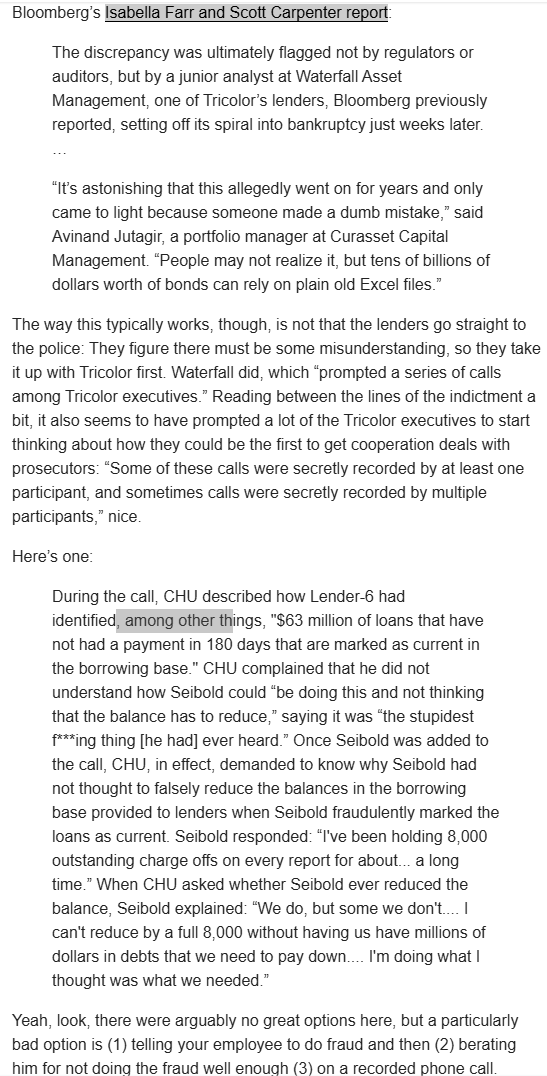 Bloomberg's Isabella Farr and Scott Carpenter report:

The discrepancy was ultimately flagged not by regulators or auditors, but by a junior analyst at Waterfall Asset Management, one of Tricolor's lenders, Bloomberg previously reported, setting off its spiral into bankruptcy just weeks later. …

"It's astonishing that this allegedly went on for years and only came to light because someone made a dumb mistake," said Avinand Jutagir, a portfolio manager at Curasset Capital Management. "People may not realize it, but tens of billions of dollars worth of bonds can rely on plain old Excel files."

The way this typically works, though, is not that the lenders go straight to the police: They figure there must be some misunderstanding, so they take it up with Tricolor first. Waterfall did, which "prompted a series of calls among Tricolor executives." Reading between the lines of the indictment a bit, it also seems to have prompted a lot of the Tricolor executives to start thinking about how they could be the first to get cooperation deals with prosecutors: "Some of these calls were secretly recorded by at least one participant, and sometimes calls were secretly recorded by multiple participants," nice.

Here's one:

During the call, CHU described how Lender-6 had identified, among other things, "$63 million of loans that have not had a payment in 180 days that are marked as current in the borrowing base." CHU complained that he did not understand how Seibold could "be doing this and not thinking that the balance has to reduce," saying it was "the stupidest f***ing thing [he had] ever heard." Once Seibold was added to the call, CHU, in effect, demanded to know why Seibold had not thought to falsely reduce the balances in the borrowing base provided to lenders when Seibold fraudulently marked the loans as current. Seibold responded: "I've been holding 8,000 outstanding charge offs on every report for about... a long time." When CHU asked whether Seibold ever reduced the balance, Seibold explained: "We do, but some we don't.... I can't reduce by a full 8,000 without having us have millions of dollars in debts that we need to pay down.... I'm doing what I thought was what we needed."

Yeah, look, there were arguably no great options here, but a particularly bad option is (1) telling your employee to do fraud and then (2) berating him for not doing the fraud well enough (3) on a recorded phone call.